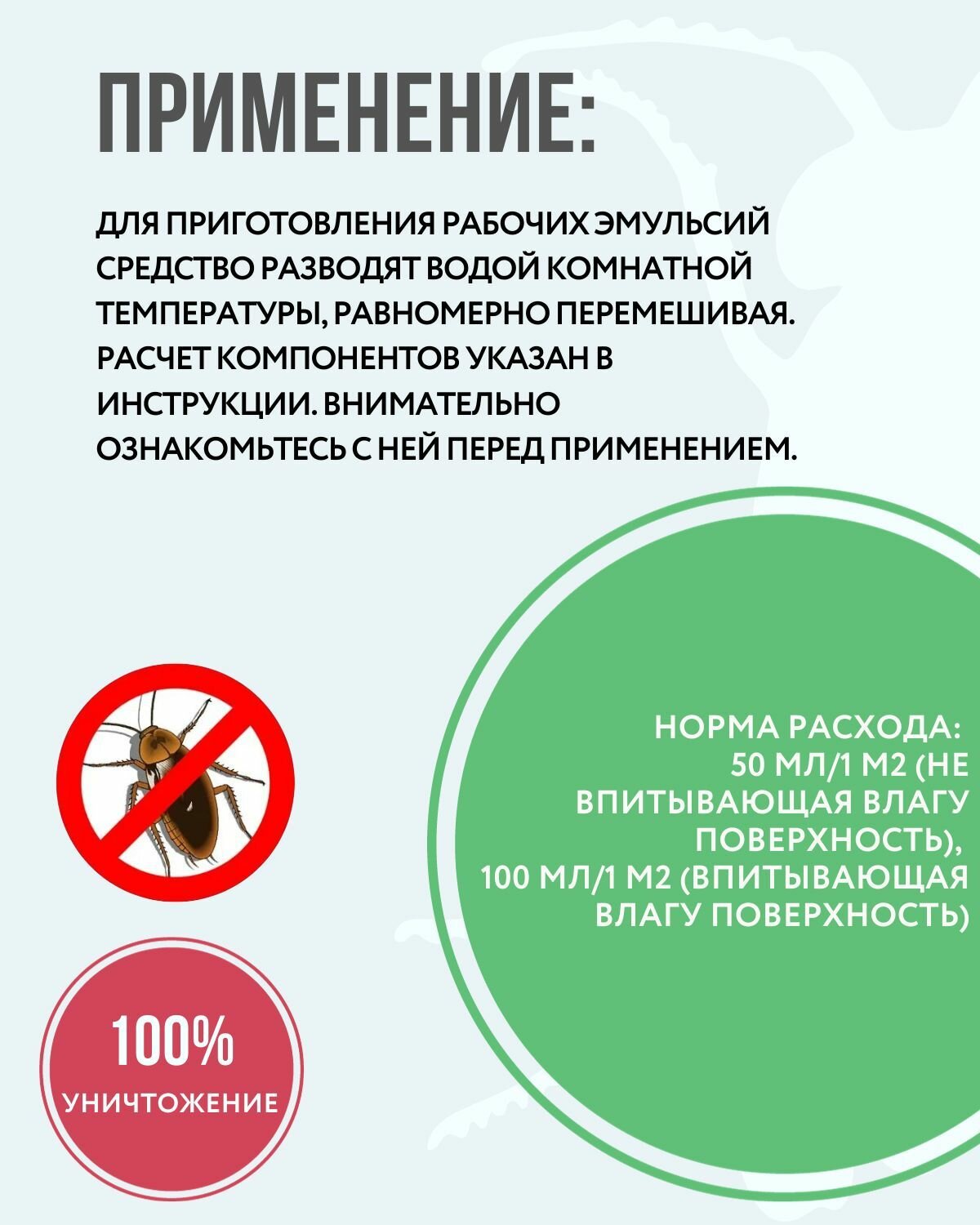 ПРИМЕНЕНИЕ:

ДЛЯ ПРИГОТОВЛЕНИЯ РАБОЧИХ ЭМУЛЬСИЙ СРЕДСТВО РАЗВОДЯТ ВОДОЙ КОМНАТНОЙ ТЕМПЕРАТУРЫ, РАВНОМЕРНО ПЕРЕМЕШИВАЯ. РАСЧЕТ КОМПОНЕНТОВ УКАЗАН В ИНСТРУКЦИИ. ВНИМАТЕЛЬНО ОЗНАКОМЬТЕСЬ С НЕЙ ПЕРЕД ПРИМЕНЕНИЕМ.

НОРМА РАСХОДА:
50 МЛ/1 М2 (НЕ ВПИТЫВАЮЩАЯ ВЛАГУ ПОВЕРХНОСТЬ),
100 МЛ/1 М2 (ВПИТЫВАЮЩАЯ ВЛАГУ ПОВЕРХНОСТЬ)

100%
УНИЧТОЖЕНИЕ